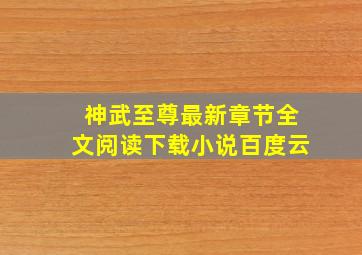 神武至尊最新章节全文阅读下载小说百度云